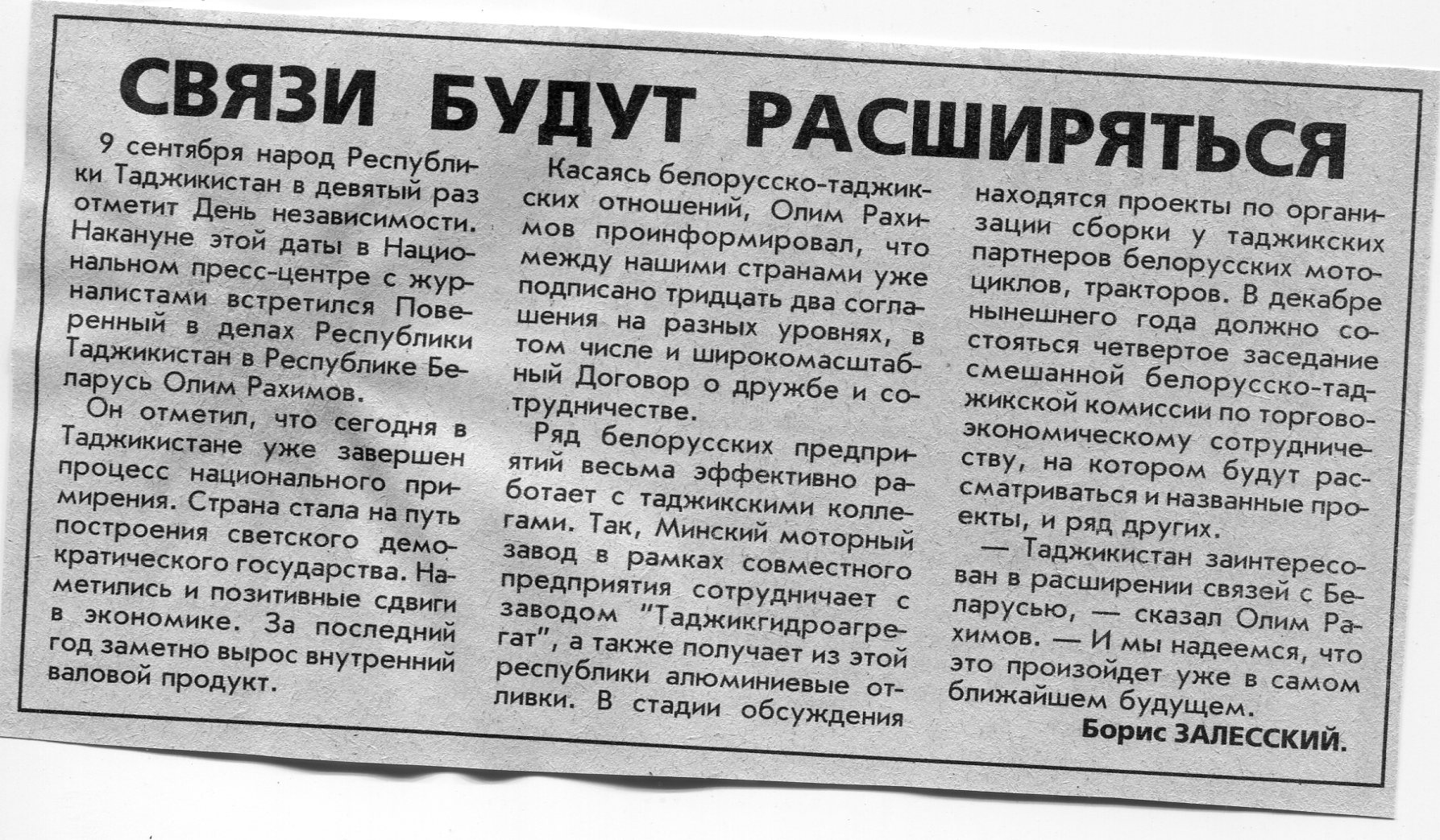 СВЯЗИ БУДУТ РАСШИРЯТЬСЯ

9 сентября народ Республики Таджикистан в девятый раз отметит День независимости. Накануне этой даты в Национальном пресс-центре с журналистами встретился Поверенный в делах Республики Таджикистан в Республике Беларусь Олим Рахимов.

Он отметил, что сегодня в Таджикистане уже завершен процесс национального примирения. Страна стала на путь построения светского демократического государства. Наметились и позитивные сдвиги в экономике. За последний год заметно вырос внутренний валовой продукт.

Касаясь белорусско-таджикских отношений, Олим Рахимов проинформировал, что между нашими странами уже подписано тридцать два соглашения на разных уровнях, в том числе и широкомасштабный Договор о дружбе и сотрудничестве.

Ряд белорусских предприятий весьма эффективно работает с таджикскими коллегами. Так, Минский моторный завод в рамках совместного предприятия сотрудничает с заводом "Таджикгидроагрегат", а также получает из этой республики алюминиевые отливки. В стадии обсуждения находятся проекты по организации сборки у таджикских партнеров белорусских мотоциклов, тракторов. В декабре нынешнего года должно состояться четвертое заседание смешанной белорусско-таджикской комиссии по торгово-экономическому сотрудничеству, на котором будут рассматриваться и названные проекты, и ряд других.

— Таджикистан заинтересован в расширении связей с Беларусью, — сказал Олим Рахимов. — И мы надеемся, что это произойдет уже в самом ближайшем будущем.

Борис ЗАЛЕССКИЙ.